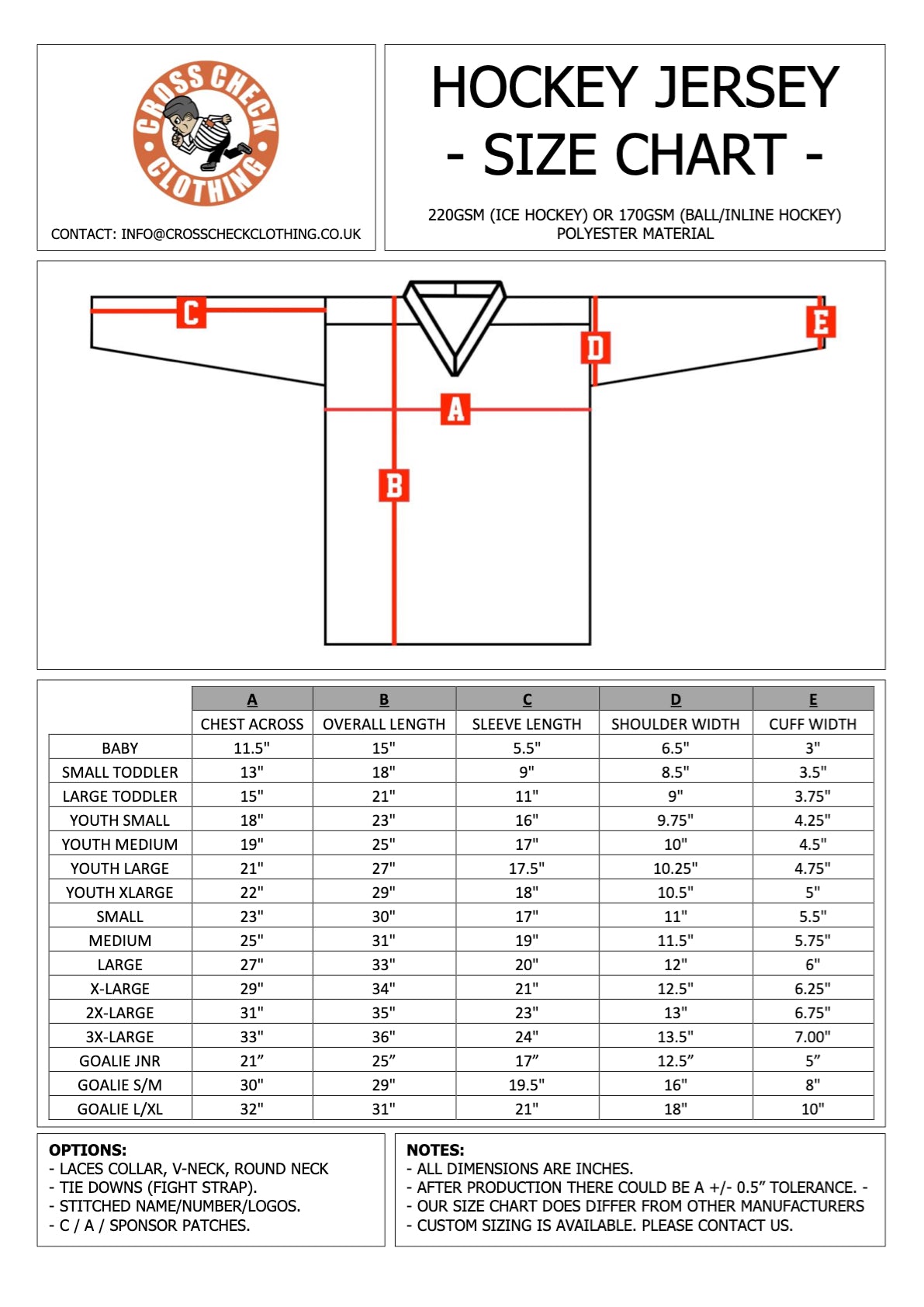 CROSS CHECK CLOTHING

CONTACT: INFO@CROSSCHECKCLOTHING.CO.UK

HOCKEY JERSEY - SIZE CHART -

220GSM (ICE HOCKEY) OR 170GSM (BALL/INLINE HOCKEY) POLYESTER MATERIAL

C

D

E

A

B

| | A | B | C | D | E |
|---|---|---|---|---|---|
| | CHEST ACROSS | OVERALL LENGTH | SLEEVE LENGTH | SHOULDER WIDTH | CUFF WIDTH |
| BABY | 11.5" | 15" | 5.5" | 6.5" | 3" |
| SMALL TODDLER | 13" | 18" | 9" | 8.5" | 3.5" |
| LARGE TODDLER | 15" | 21" | 11" | 9" | 3.75" |
| YOUTH SMALL | 18" | 23" | 16" | 9.75" | 4.25" |
| YOUTH MEDIUM | 19" | 25" | 17" | 10" | 4.5" |
| YOUTH LARGE | 21" | 27" | 17.5" | 10.25" | 4.75" |
| YOUTH XLARGE | 22" | 29" | 18" | 10.5" | 5" |
| SMALL | 23" | 30" | 17" | 11" | 5.5" |
| MEDIUM | 25" | 31" | 19" | 11.5" | 5.75" |
| LARGE | 27" | 33" | 20" | 12" | 6" |
| X-LARGE | 29" | 34" | 21" | 12.5" | 6.25" |
| 2X-LARGE | 31" | 35" | 23" | 13" | 6.75" |
| 3X-LARGE | 33" | 36" | 24" | 13.5" | 7.00" |
| GOALIE JNR | 21” | 25” | 17” | 12.5” | 5” |
| GOALIE S/M | 30" | 29" | 19.5" | 16" | 8" |
| GOALIE L/XL | 32" | 31" | 21" | 18" | 10" |

OPTIONS:
- LACES COLLAR, V-NECK, ROUND NECK
- TIE DOWNS (FIGHT STRAP).
- STITCHED NAME/NUMBER/LOGOS.
- C / A / SPONSOR PATCHES.

NOTES:
- ALL DIMENSIONS ARE INCHES.
- AFTER PRODUCTION THERE COULD BE A +/- 0.5” TOLERANCE. -
- OUR SIZE CHART DOES DIFFER FROM OTHER MANUFACTURERS
- CUSTOM SIZING IS AVAILABLE. PLEASE CONTACT US.